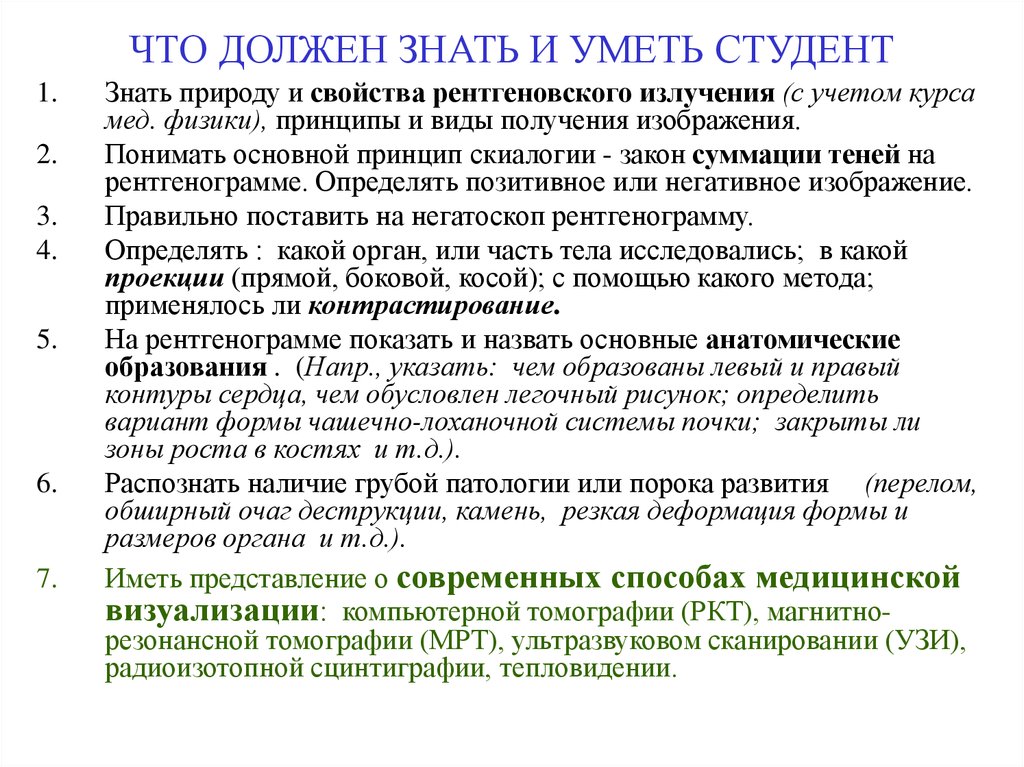 ЧТО ДОЛЖЕН ЗНАТЬ И УМЕТЬ СТУДЕНТ

1. Знать природу и свойства рентгеновского излучения (с учетом курса мед. физики), принципы и виды получения изображения.

2. Понимать основной принцип скиалогии - закон суммации теней на рентгенограмме. Определять позитивное или негативное изображение.

3. Правильно поставить на негатоскоп рентгенограмму.

4. Определять : какой орган, или часть тела исследовались; в какой проекции (прямой, боковой, косой); с помощью какого метода; применялось ли контрастирование.

5. На рентгенограмме показать и назвать основные анатомические образования . (Напр., указать: чем образованы левый и правый контуры сердца, чем обусловлен легочный рисунок; определить вариант формы чашечно-лоханочной системы почки; закрыты ли зоны роста в костях и т.д.).

6. Распознать наличие грубой патологии или порока развития (перелом, обширный очаг деструкции, камень, резкая деформация формы и размеров органа и т.д.).

7. Иметь представление о современных способах медицинской визуализации: компьютерной томографии (РКТ), магнитно-резонансной томографии (МРТ), ультразвуковом сканировании (УЗИ), радиоизотопной сцинтиграфии, тепловидении.